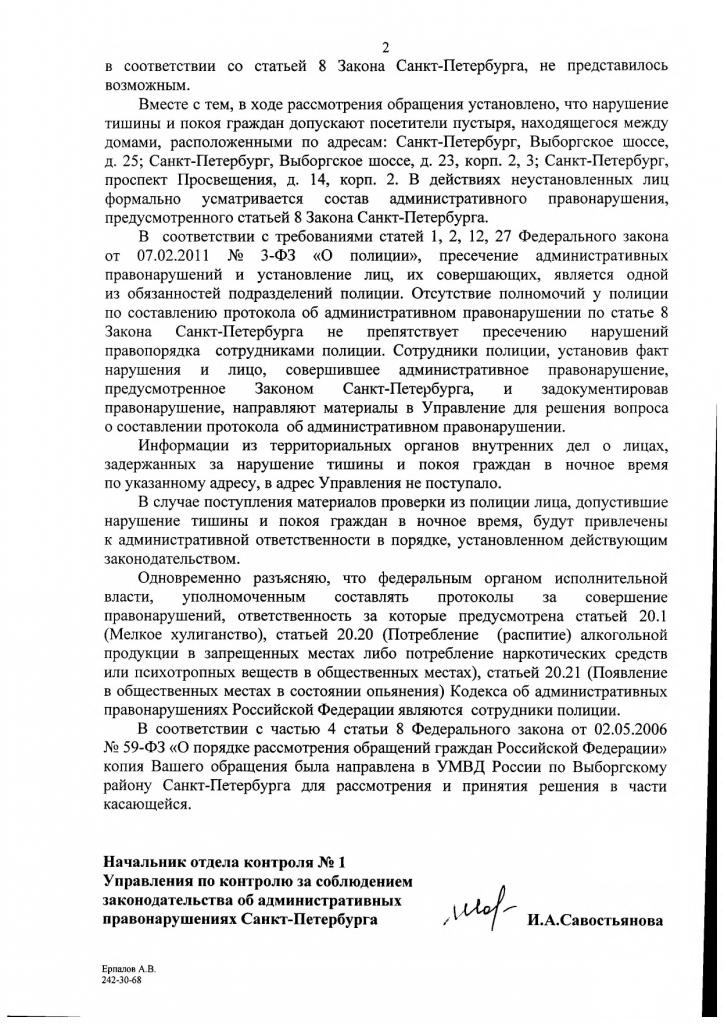 2

в соответствии со статьей 8 Закона Санкт-Петербурга, не представилось возможным.

Вместе с тем, в ходе рассмотрения обращения установлено, что нарушение тишины и покоя граждан допускают посетители пустыря, находящегося между домами, расположенными по адресам: Санкт-Петербург, Выборгское шоссе, д. 25; Санкт-Петербург, Выборгское шоссе, д. 23, корп. 2, 3; Санкт-Петербург, проспект Просвещения, д. 14, корп. 2. В действиях неустановленных лиц формально усматривается состав административного правонарушения, предусмотренного статьей 8 Закона Санкт-Петербурга.

В соответствии с требованиями статей 1, 2, 12, 27 Федерального закона от 07.02.2011 № 3-ФЗ «О полиции», пресечение административных правонарушений и установление лиц, их совершающих, является одной из обязанностей подразделений полиции. Отсутствие полномочий у полиции по составлению протокола об административном правонарушении по статье 8 Закона Санкт-Петербурга не препятствует пресечению нарушений правопорядка сотрудниками полиции. Сотрудники полиции, установив факт нарушения и лицо, совершившее административное правонарушение, предусмотренное Законом Санкт-Петербурга, и задокументировав правонарушение, направляют материалы в Управление для решения вопроса о составлении протокола об административном правонарушении.

Информации из территориальных органов внутренних дел о лицах, задержанных за нарушение тишины и покоя граждан в ночное время по указанному адресу, в адрес Управления не поступало.

В случае поступления материалов проверки из полиции лица, допустившие нарушение тишины и покоя граждан в ночное время, будут привлечены к административной ответственности в порядке, установленном действующим законодательством.

Одновременно разъясняю, что федеральным органом исполнительной власти, уполномоченным составлять протоколы за совершение правонарушений, ответственность за которые предусмотрена статьей 20.1 (Мелкое хулиганство), статьей 20.20 (Потребление (распитие) алкогольной продукции в запрещенных местах либо потребление наркотических средств или психотропных веществ в общественных местах), статьей 20.21 (Появление в общественных местах в состоянии опьянения) Кодекса об административных правонарушениях Российской Федерации являются сотрудники полиции.

В соответствии с частью 4 статьи 8 Федерального закона от 02.05.2006 № 59-ФЗ «О порядке рассмотрения обращений граждан Российской Федерации» копия Вашего обращения была направлена в УМВД России по Выборгскому району Санкт-Петербурга для рассмотрения и принятия решения в части касающейся.

Начальник отдела контроля № 1
Управления по контролю за соблюдением законодательства об административных правонарушениях Санкт-Петербурга

И.А.Савостьянова

Ерпалов А.В.
242-30-68